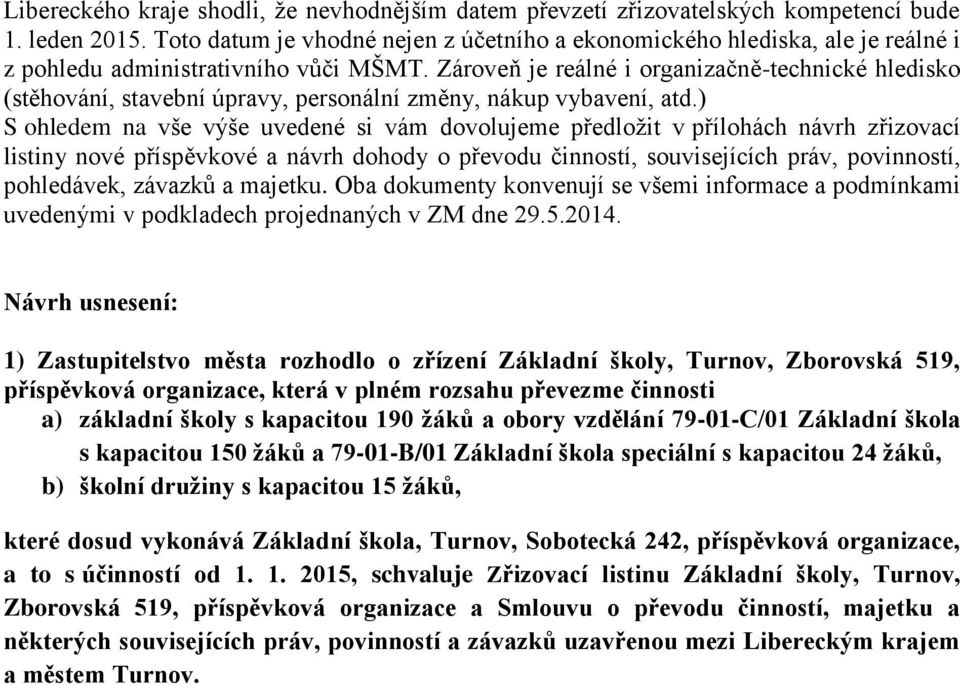 Libereckého kraje shodli, že nevhodnějším datem převzetí zřizovatelských kompetencí bude 1. leden 2015. Toto datum je vhodné nejen z účetního a ekonomického hlediska, ale je reálné i z pohledu administrativního vůči MŠMT. Zároveň je reálné i organizačně-technické hledisko (stěhování, stavební úpravy, personální změny, nákup vybavení, atd.)
S ohledem na vše výše uvedené si vám dovolujeme předložit v přílohách návrh zřizovací listiny nové příspěvkové a návrh dohody o převodu činností, souvisejících práv, povinností, pohledávek, závazků a majetku. Oba dokumenty konvenují se všemi informace a podmínkami uvedenými v podkladech projednaných v ZM dne 29.5.2014.

Návrh usnesení:

1) Zastupitelstvo města rozhodlo o zřízení Základní školy, Turnov, Zborovská 519, příspěvková organizace, která v plném rozsahu převezme činnosti
a) základní školy s kapacitou 190 žáků a obory vzdělání 79-01-C/01 Základní škola s kapacitou 150 žáků a 79-01-B/01 Základní škola speciální s kapacitou 24 žáků,
b) školní družiny s kapacitou 15 žáků,

které dosud vykonává Základní škola, Turnov, Sobotecká 242, příspěvková organizace, a to s účinností od 1. 1. 2015, schvaluje Zřizovací listinu Základní školy, Turnov, Zborovská 519, příspěvková organizace a Smlouvu o převodu činností, majetku a některých souvisejících práv, povinností a závazků uzavřenou mezi Libereckým krajem a městem Turnov.